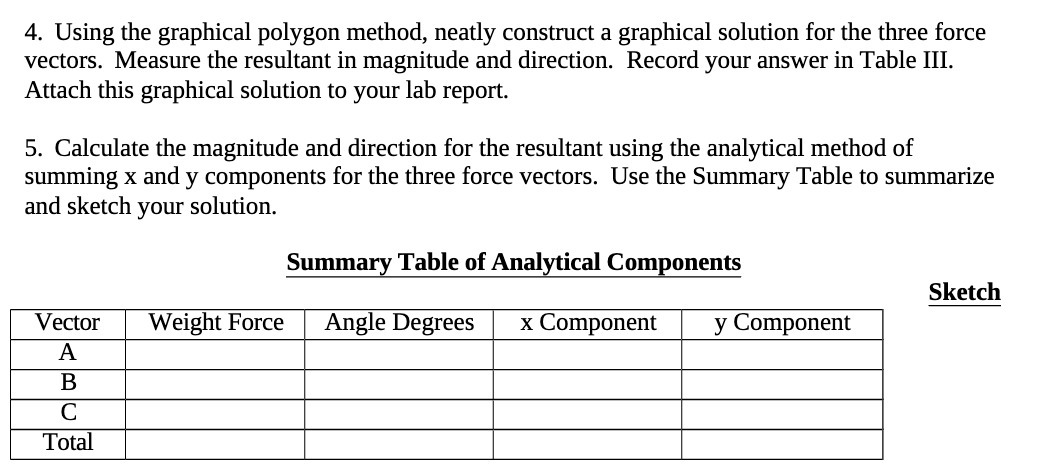 4. Using the graphical polygon method, neatly construct a graphical solution for the three force vectors. Measure the resultant in magnitude and direction. Record your answer in Table III. Attach this graphical solution to your lab report.

5. Calculate the magnitude and direction for the resultant using the analytical method of summing x and y components for the three force vectors. Use the Summary Table to summarize and sketch your solution.

Summary Table of Analytical Components

Sketch

| Vector | Weight Force | Angle Degrees | x Component | y Component |
|---|---|---|---|---|
| A | | | | |
| B | | | | |
| C | | | | |
| Total | | | | |